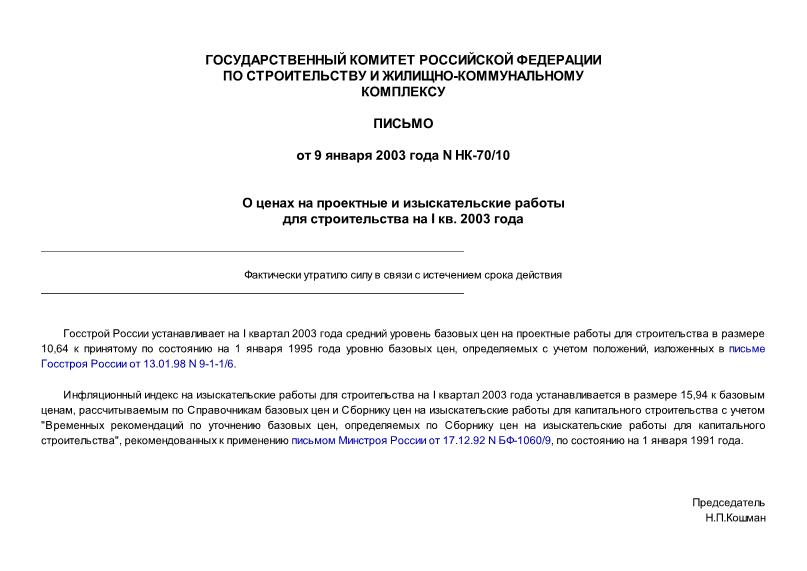 ГОСУДАРСТВЕННЫЙ КОМИТЕТ РОССИЙСКОЙ ФЕДЕРАЦИИ
ПО СТРОИТЕЛЬСТВУ И ЖИЛИЩНО-КОММУНАЛЬНОМУ
КОМПЛЕКСУ

ПИСЬМО

от 9 января 2003 года N НК-70/10

О ценах на проектные и изыскательские работы
для строительства на I кв. 2003 года

Фактически утратило силу в связи с истечением срока действия

Госстрой России устанавливает на I квартал 2003 года средний уровень базовых цен на проектные работы для строительства в размере 10,64 к принятому по состоянию на 1 января 1995 года уровню базовых цен, определяемых с учетом положений, изложенных в письме Госстроя России от 13.01.98 N 9-1-1/6.

Инфляционный индекс на изыскательские работы для строительства на I квартал 2003 года устанавливается в размере 15,94 к базовым ценам, рассчитываемым по Справочникам базовых цен и Сборнику цен на изыскательские работы для капитального строительства с учетом "Временных рекомендаций по уточнению базовых цен, определяемых по Сборнику цен на изыскательские работы для капитального строительства", рекомендованных к применению письмом Минстроя России от 17.12.92 N БФ-1060/9, по состоянию на 1 января 1991 года.

Председатель
Н.П.Кошман